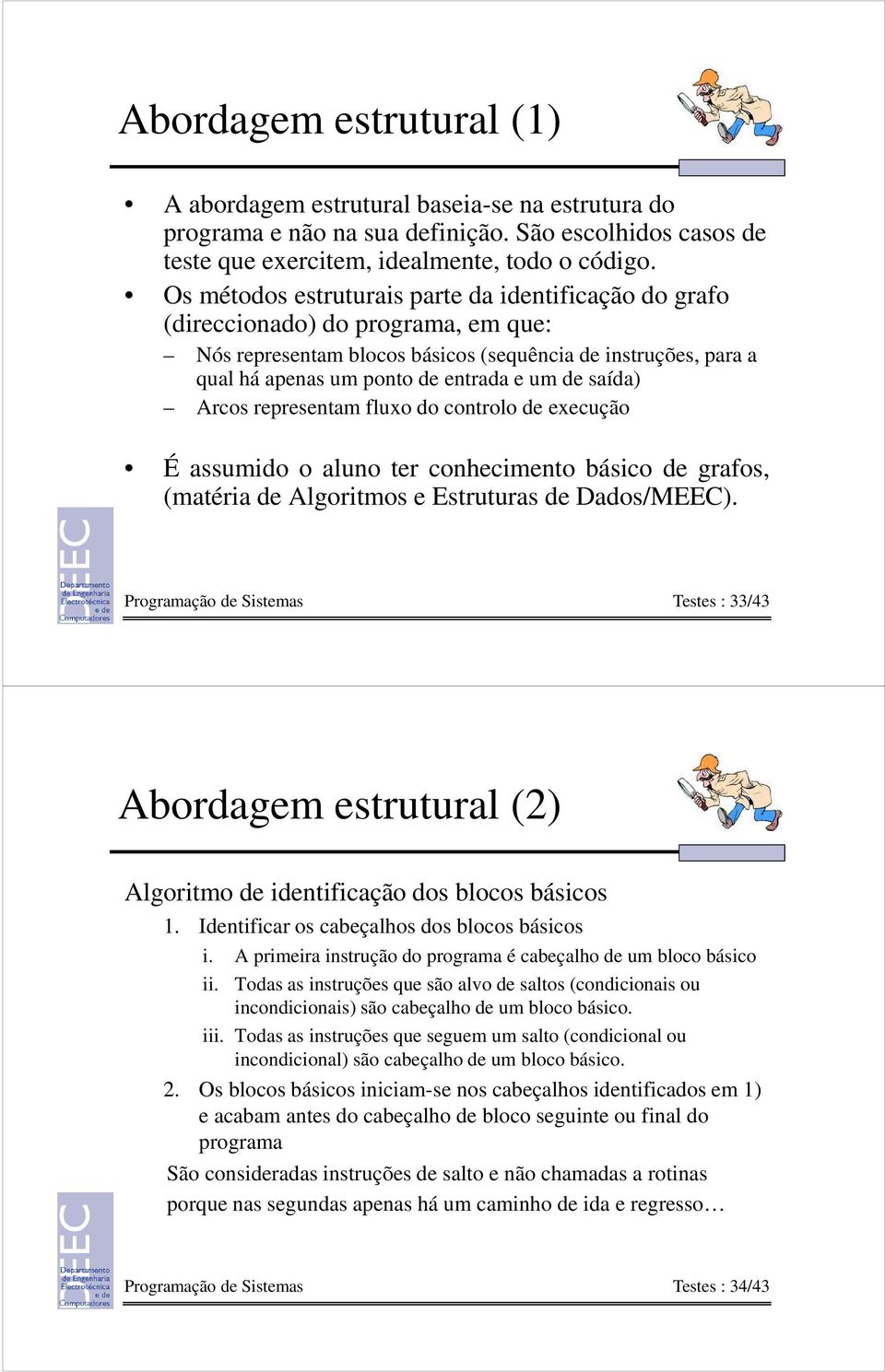 Abordagem estrutural (1)

• A abordagem estrutural baseia-se na estrutura do programa e não na sua definição. São escolhidos casos de teste que exercitem, idealmente, todo o código.
• Os métodos estruturais parte da identificação do grafo (direccionado) do programa, em que:
– Nós representam blocos básicos (sequência de instruções, para a qual há apenas um ponto de entrada e um de saída)
– Arcos representam fluxo do controlo de execução

• É assumido o aluno ter conhecimento básico de grafos, (matéria de Algoritmos e Estruturas de Dados/MEEC).

DEEC Departamento de Engenharia Electrotécnica e de Computadores

Programação de Sistemas

Testes : 33/43

Abordagem estrutural (2)

Algoritmo de identificação dos blocos básicos
1. Identificar os cabeçalhos dos blocos básicos
i. A primeira instrução do programa é cabeçalho de um bloco básico
ii. Todas as instruções que são alvo de saltos (condicionais ou incondicionais) são cabeçalho de um bloco básico.
iii. Todas as instruções que seguem um salto (condicional ou incondicional) são cabeçalho de um bloco básico.
2. Os blocos básicos iniciam-se nos cabeçalhos identificados em 1) e acabam antes do cabeçalho de bloco seguinte ou final do programa
São consideradas instruções de salto e não chamadas a rotinas porque nas segundas apenas há um caminho de ida e regresso…

DEEC Departamento de Engenharia Electrotécnica e de Computadores

Programação de Sistemas

Testes : 34/43